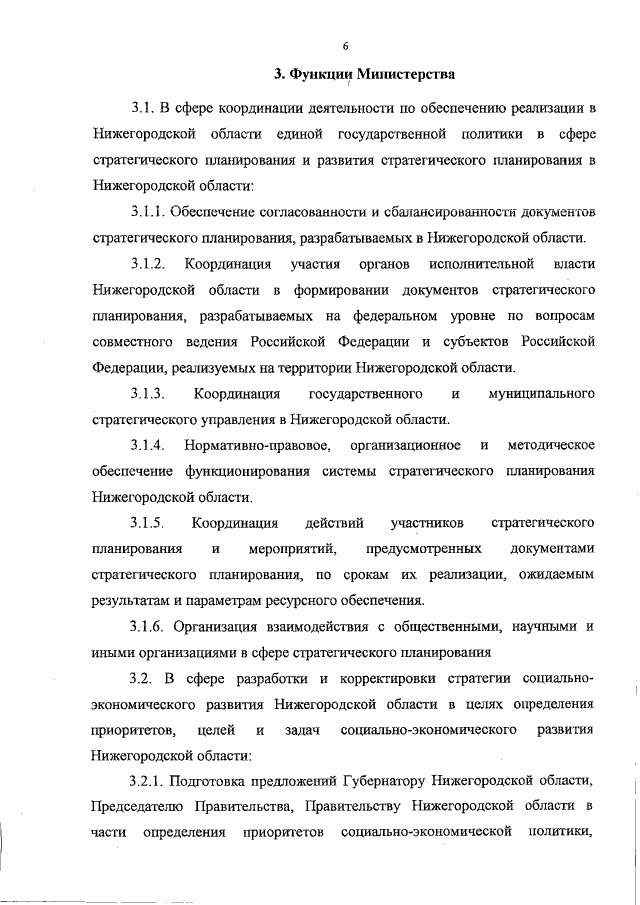 6

3. Функции Министерства

3.1. В сфере координации деятельности по обеспечению реализации в Нижегородской области единой государственной политики в сфере стратегического планирования и развития стратегического планирования в Нижегородской области:

3.1.1. Обеспечение согласованности и сбалансированности документов стратегического планирования, разрабатываемых в Нижегородской области.

3.1.2. Координация участия органов исполнительной власти Нижегородской области в формировании документов стратегического планирования, разрабатываемых на федеральном уровне по вопросам совместного ведения Российской Федерации и субъектов Российской Федерации, реализуемых на территории Нижегородской области.

3.1.3. Координация государственного и муниципального стратегического управления в Нижегородской области.

3.1.4. Нормативно-правовое, организационное и методическое обеспечение функционирования системы стратегического планирования Нижегородской области.

3.1.5. Координация действий участников стратегического планирования и мероприятий, предусмотренных документами стратегического планирования, по срокам их реализации, ожидаемым результатам и параметрам ресурсного обеспечения.

3.1.6. Организация взаимодействия с общественными, научными и иными организациями в сфере стратегического планирования

3.2. В сфере разработки и корректировки стратегии социально-экономического развития Нижегородской области в целях определения приоритетов, целей и задач социально-экономического развития Нижегородской области:

3.2.1. Подготовка предложений Губернатору Нижегородской области, Председателю Правительства, Правительству Нижегородской области в части определения приоритетов социально-экономической политики,